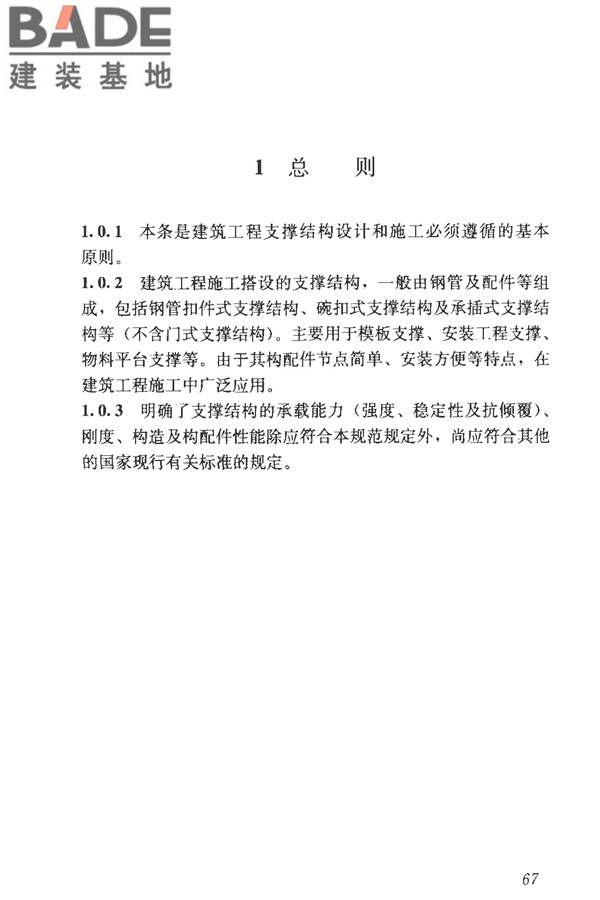 BADE
建装基地

1 总 则

1.0.1 本条是建筑工程支撑结构设计和施工必须遵循的基本原则。

1.0.2 建筑工程施工搭设的支撑结构，一般由钢管及配件等组成，包括钢管扣件式支撑结构、碗扣式支撑结构及承插式支撑结构等（不含门式支撑结构）。主要用于模板支撑、安装工程支撑、物料平台支撑等。由于其构配件节点简单、安装方便等特点，在建筑工程施工中广泛应用。

1.0.3 明确了支撑结构的承载能力（强度、稳定性及抗倾覆）、刚度、构造及构配件性能除应符合本规范规定外，尚应符合其他的国家现行有关标准的规定。

67